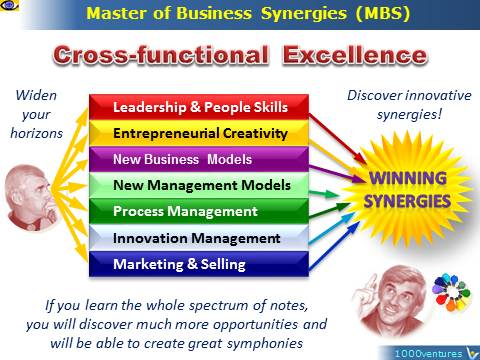 Master of Business Synergies (MBS)

Cross-functional Excellence

Widen your horizons

Leadership & People Skills

Entrepreneurial Creativity

New Business Models

New Management Models

Process Management

Innovation Management

Marketing & Selling

Discover innovative synergies!

WINNING SYNERGIES

If you learn the whole spectrum of notes, you will discover much more opportunities and will be able to create great symphonies

1000ventures